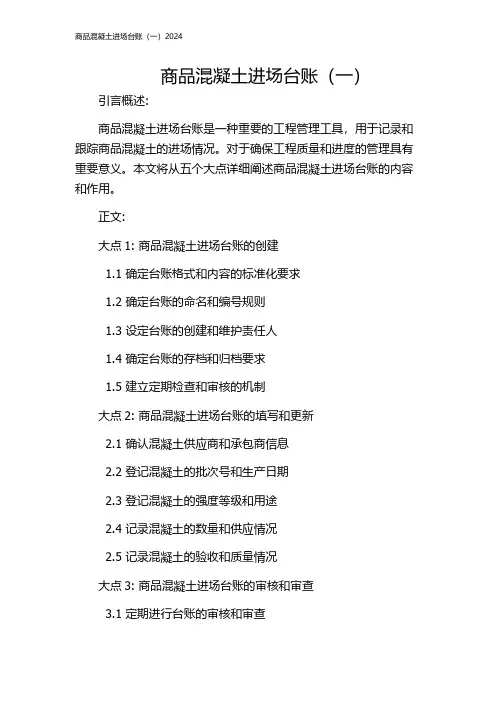 商品混凝土进场台账（一）2024

商品混凝土进场台账（一）

引言概述:

商品混凝土进场台账是一种重要的工程管理工具，用于记录和跟踪商品混凝土的进场情况。对于确保工程质量和进度的管理具有重要意义。本文将从五个大点详细阐述商品混凝土进场台账的内容和作用。

正文:

大点 1: 商品混凝土进场台账的创建

1.1 确定台账格式和内容的标准化要求

1.2 确定台账的命名和编号规则

1.3 设定台账的创建和维护责任人

1.4 确定台账的存档和归档要求

1.5 建立定期检查和审核的机制

大点 2: 商品混凝土进场台账的填写和更新

2.1 确认混凝土供应商和承包商信息

2.2 登记混凝土的批次号和生产日期

2.3 登记混凝土的强度等级和用途

2.4 记录混凝土的数量和供应情况

2.5 记录混凝土的验收和质量情况

大点 3: 商品混凝土进场台账的审核和审查

3.1 定期进行台账的审核和审查